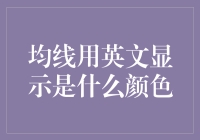 均线用英文显示是什么颜色